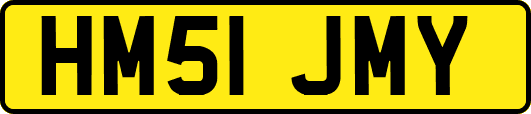 HM51 JMY